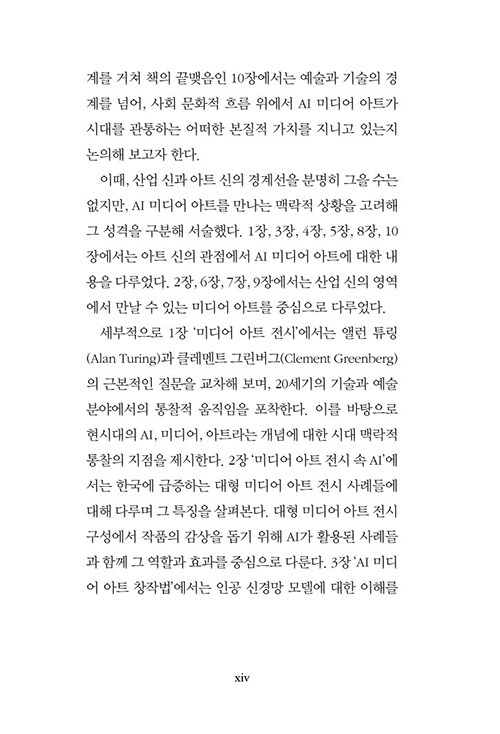 계를 거쳐 책의 끝맺음인 10장에서는 예술과 기술의 경계를 넘어, 사회 문화적 흐름 위에서 AI 미디어 아트가 시대를 관통하는 어떠한 본질적 가치를 지니고 있는지 논의해 보고자 한다.

이때, 산업 신과 아트 신의 경계선을 분명히 그을 수는 없지만, AI 미디어 아트를 만나는 맥락적 상황을 고려해 그 성격을 구분해 서술했다. 1장, 3장, 4장, 5장, 8장, 10장에서는 아트 신의 관점에서 AI 미디어 아트에 대한 내용을 다루었다. 2장, 6장, 7장, 9장에서는 산업 신의 영역에서 만날 수 있는 미디어 아트를 중심으로 다루었다.

세부적으로 1장 '미디어 아트 전시'에서는 앨런 튜링(Alan Turing)과 클레멘트 그린버그(Clement Greenberg)의 근본적인 질문을 교차해 보며, 20세기의 기술과 예술 분야에서의 통찰적 움직임을 포착한다. 이를 바탕으로 현시대의 AI, 미디어, 아트라는 개념에 대한 시대 맥락적 통찰의 지점을 제시한다. 2장 '미디어 아트 전시 속 AI'에서는 한국에 급증하는 대형 미디어 아트 전시 사례들에 대해 다루며 그 특징을 살펴본다. 대형 미디어 아트 전시 구성에서 작품의 감상을 돕기 위해 AI가 활용된 사례들과 함께 그 역할과 효과를 중심으로 다룬다. 3장 'AI 미디어 아트 창작법'에서는 인공 신경망 모델에 대한 이해를

xiv